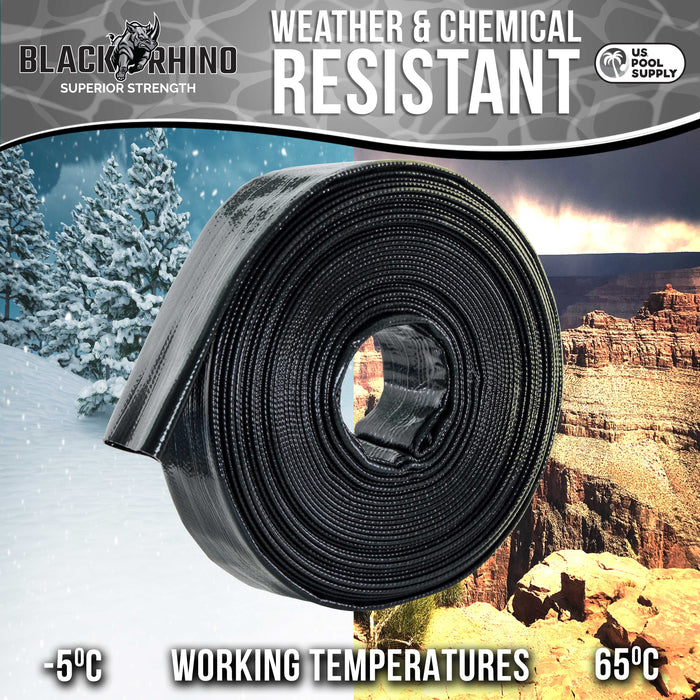 BLACK RHINO
SUPERIOR STRENGTH

WEATHER & CHEMICAL
RESISTANT

US POOL SUPPLY

-5⁰C WORKING TEMPERATURES 65⁰C